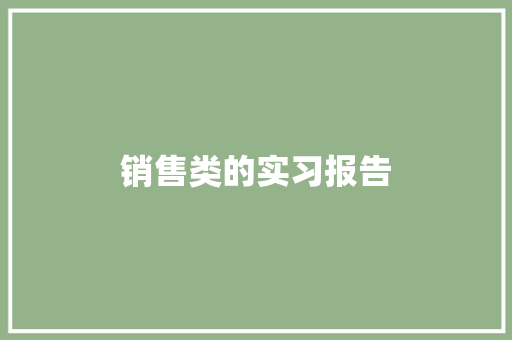 销售类的实习报告